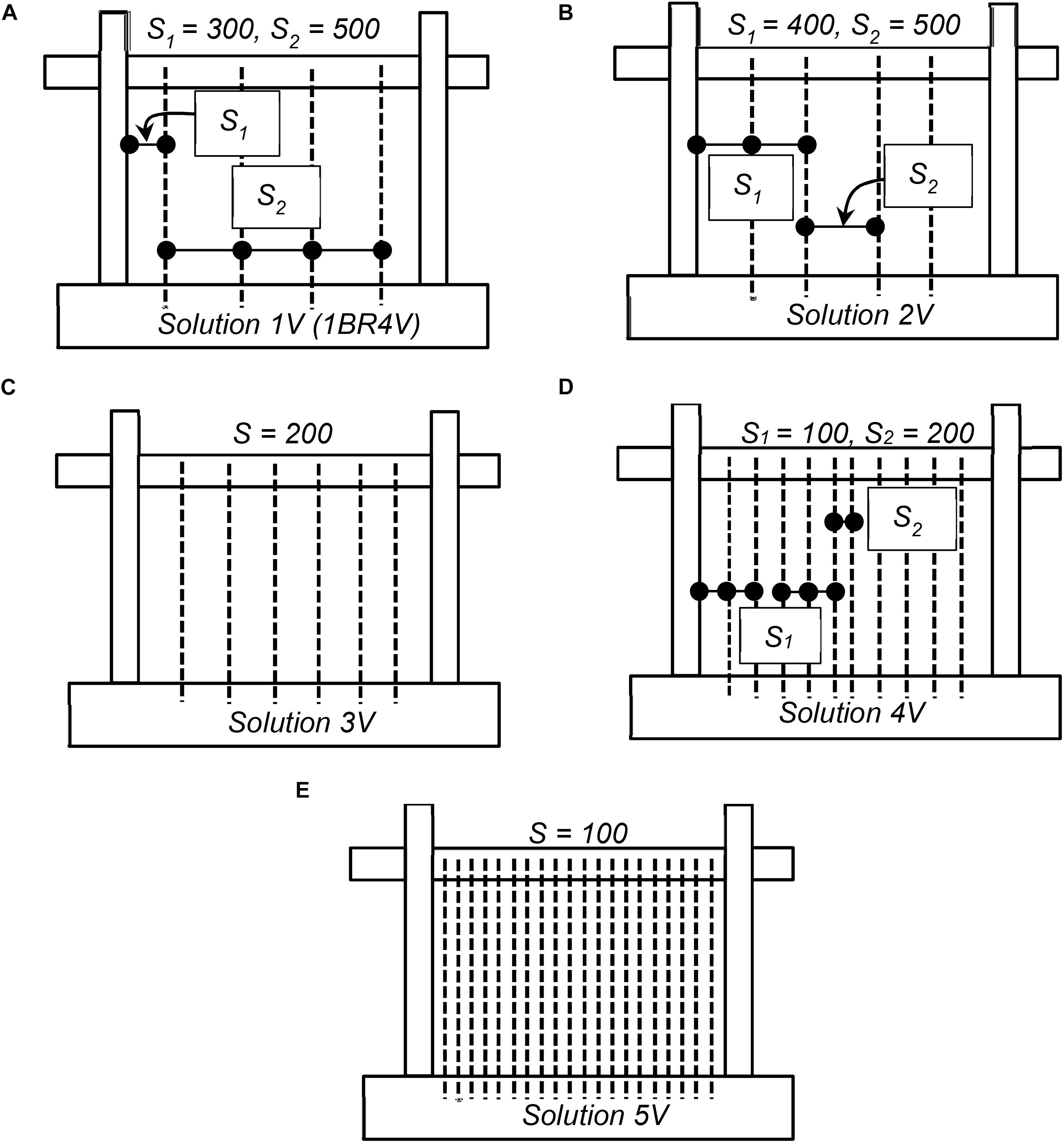 A

$S_1 = 300, S_2 = 500$

$S_1$

$S_2$

Solution 1V (1BR4V)

B

$S_1 = 400, S_2 = 500$

$S_1$

$S_2$

Solution 2V

C

$S = 200$

Solution 3V

D

$S_1 = 100, S_2 = 200$

$S_2$

$S_1$

Solution 4V

E

$S = 100$

Solution 5V